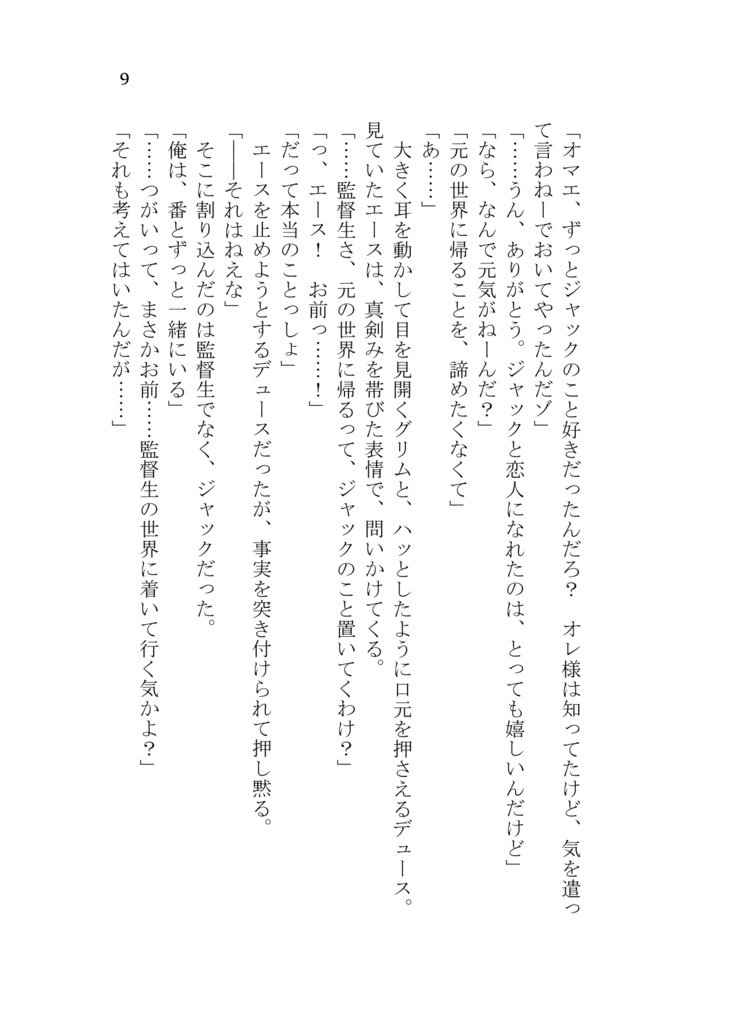 9

「オマエ、ずっとジャックのこと好きだったんだろ？　オレ様は知ってたけど、気を遣って言わねーでおいてやったんだゾ」
「……うん、ありがとう。ジャックと恋人になれたのは、とっても嬉しいんだけど」
「なら、なんで元気がねーんだ？」
「元の世界に帰ることを、諦めたくなくて」
「あ……」
大きく耳を動かして目を見開くグリムと、ハッとしたように口元を押さえるデュース。見ていたエースは、真剣みを帯びた表情で、問いかけてくる。
「……監督生さ、元の世界に帰るって、ジャックのこと置いてくわけ？」
「っ、エース！　お前っ……！」
「だって本当のことっしょ」
エースを止めようとするデュースだったが、事実を突き付けられて押し黙る。
「――それはねえな」
そこに割り込んだのは監督生でなく、ジャックだった。
「俺は、番とずっと一緒にいる」
「……つがいって、まさかお前……監督生の世界に着いて行く気かよ？」
「それも考えてはいたんだが……」